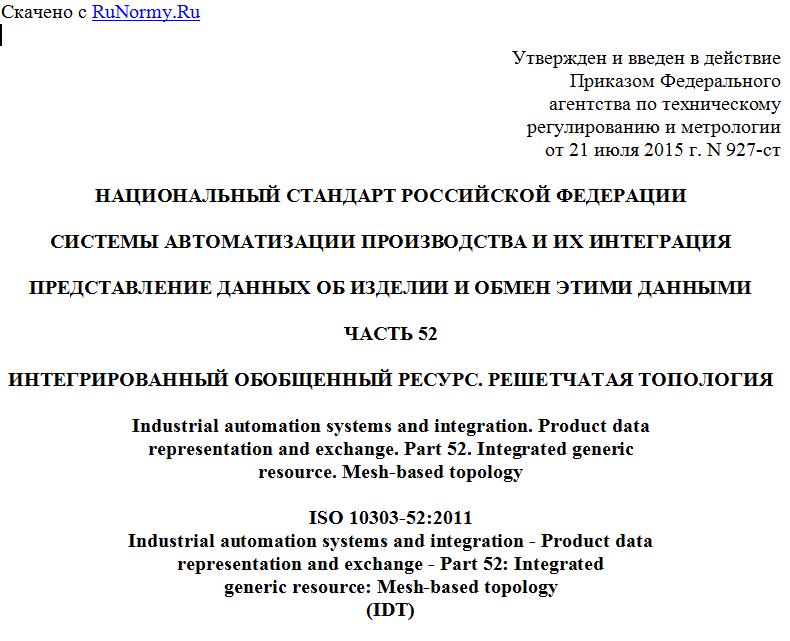 Скачено с RuNormy.Ru

Утвержден и введен в действие Приказом Федерального агентства по техническому регулированию и метрологии от 21 июля 2015 г. N 927-ст

НАЦИОНАЛЬНЫЙ СТАНДАРТ РОССИЙСКОЙ ФЕДЕРАЦИИ

СИСТЕМЫ АВТОМАТИЗАЦИИ ПРОИЗВОДСТВА И ИХ ИНТЕГРАЦИЯ

ПРЕДСТАВЛЕНИЕ ДАННЫХ ОБ ИЗДЕЛИИ И ОБМЕН ЭТИМИ ДАННЫМИ

ЧАСТЬ 52

ИНТЕГРИРОВАННЫЙ ОБОБЩЕННЫЙ РЕСУРС. РЕШЕТЧАТАЯ ТОПОЛОГИЯ

Industrial automation systems and integration. Product data representation and exchange. Part 52. Integrated generic resource. Mesh-based topology

ISO 10303-52:2011
Industrial automation systems and integration - Product data representation and exchange - Part 52: Integrated generic resource: Mesh-based topology
(IDT)